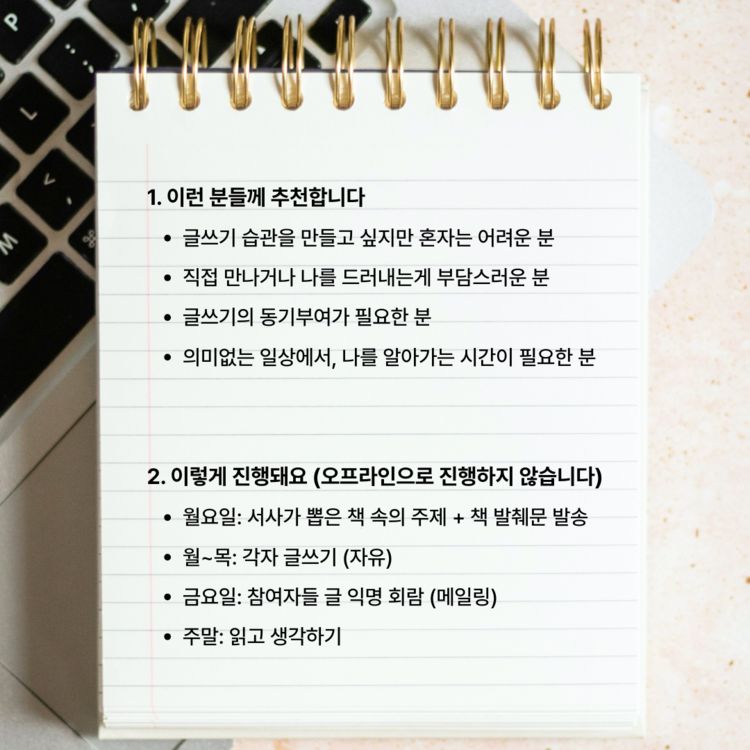 1. 이런 분들께 추천합니다

• 글쓰기 습관을 만들고 싶지만 혼자는 어려운 분
• 직접 만나거나 나를 드러내는게 부담스러운 분
• 글쓰기의 동기부여가 필요한 분
• 의미없는 일상에서, 나를 알아가는 시간이 필요한 분

2. 이렇게 진행돼요 (오프라인으로 진행하지 않습니다)

• 월요일: 서사가 뽑은 책 속의 주제 + 책 발췌문 발송
• 월~목: 각자 글쓰기 (자유)
• 금요일: 참여자들 글 익명 회람 (메일링)
• 주말: 읽고 생각하기